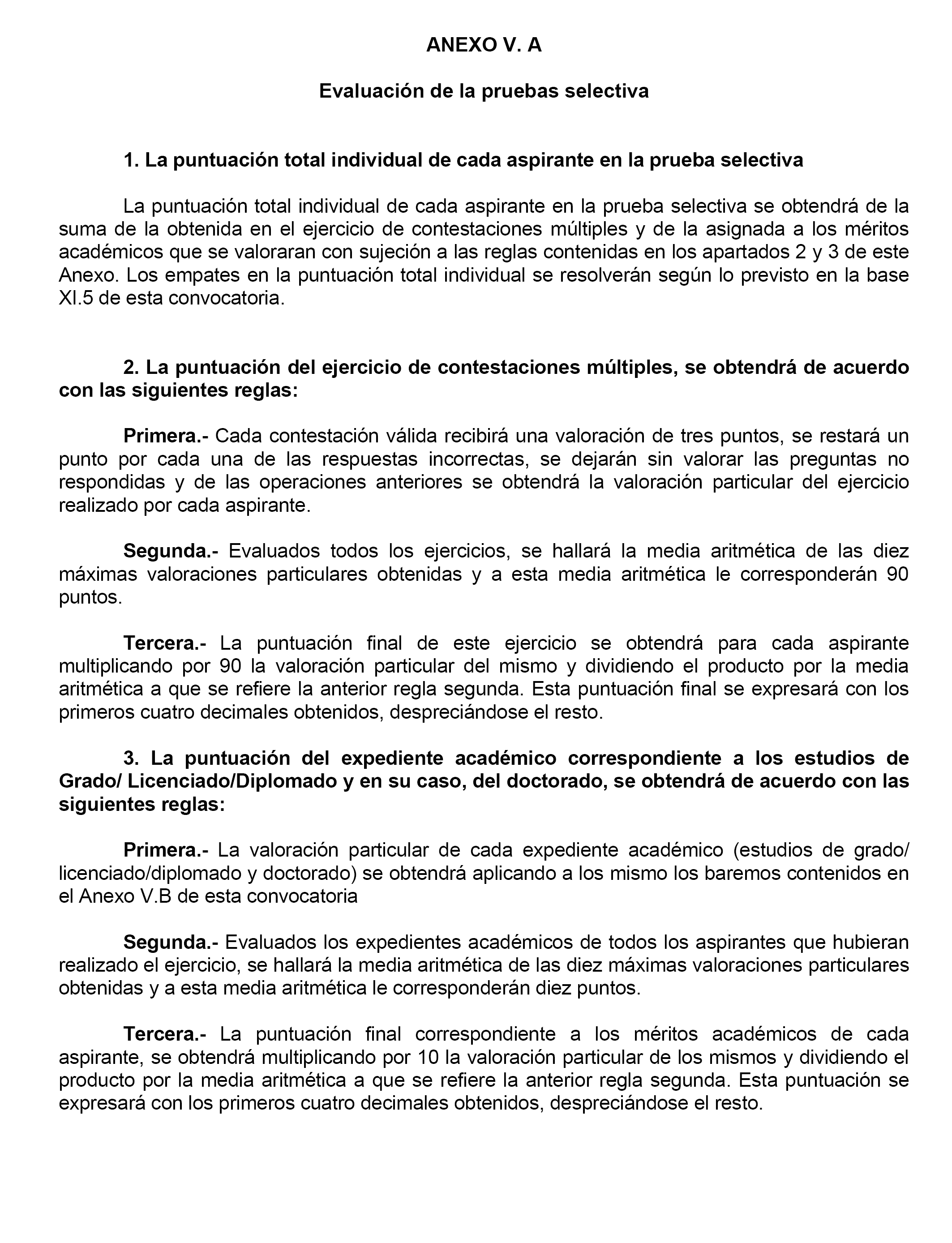 ANEXO V. A

Evaluación de la pruebas selectiva

1. La puntuación total individual de cada aspirante en la prueba selectiva

La puntuación total individual de cada aspirante en la prueba selectiva se obtendrá de la suma de la obtenida en el ejercicio de contestaciones múltiples y de la asignada a los méritos académicos que se valoraran con sujeción a las reglas contenidas en los apartados 2 y 3 de este Anexo. Los empates en la puntuación total individual se resolverán según lo previsto en la base XI.5 de esta convocatoria.

2. La puntuación del ejercicio de contestaciones múltiples, se obtendrá de acuerdo con las siguientes reglas:

Primera.- Cada contestación válida recibirá una valoración de tres puntos, se restará un punto por cada una de las respuestas incorrectas, se dejarán sin valorar las preguntas no respondidas y de las operaciones anteriores se obtendrá la valoración particular del ejercicio realizado por cada aspirante.

Segunda.- Evaluados todos los ejercicios, se hallará la media aritmética de las diez máximas valoraciones particulares obtenidas y a esta media aritmética le corresponderán 90 puntos.

Tercera.- La puntuación final de este ejercicio se obtendrá para cada aspirante multiplicando por 90 la valoración particular del mismo y dividiendo el producto por la media aritmética a que se refiere la anterior regla segunda. Esta puntuación final se expresará con los primeros cuatro decimales obtenidos, despreciándose el resto.

3. La puntuación del expediente académico correspondiente a los estudios de Grado/ Licenciado/Diplomado y en su caso, del doctorado, se obtendrá de acuerdo con las siguientes reglas:

Primera.- La valoración particular de cada expediente académico (estudios de grado/ licenciado/diplomado y doctorado) se obtendrá aplicando a los mismo los baremos contenidos en el Anexo V.B de esta convocatoria

Segunda.- Evaluados los expedientes académicos de todos los aspirantes que hubieran realizado el ejercicio, se hallará la media aritmética de las diez máximas valoraciones particulares obtenidas y a esta media aritmética le corresponderán diez puntos.

Tercera.- La puntuación final correspondiente a los méritos académicos de cada aspirante, se obtendrá multiplicando por 10 la valoración particular de los mismos y dividiendo el producto por la media aritmética a que se refiere la anterior regla segunda. Esta puntuación se expresará con los primeros cuatro decimales obtenidos, despreciándose el resto.